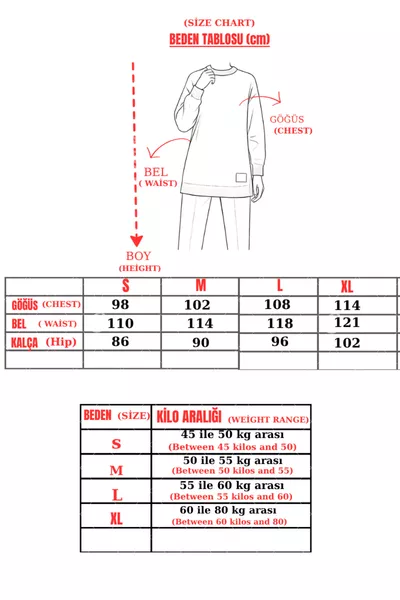 (SİZE CHART)
BEDEN TABLOSU (cm)

GÖĞÜS
(CHEST)

BEL
( WAİST)

BOY
(HEİGHT)

| | S | M | L | XL |
|---|---|---|---|---|
| GÖĞÜS (CHEST) | 98 | 102 | 108 | 114 |
| BEL ( WAİST) | 110 | 114 | 118 | 121 |
| KALÇA (Hip) | 86 | 90 | 96 | 102 |
| | | | | |

| BEDEN (SİZE) | KİLO ARALIĞI (WEİGHT RANGE) |
|---|---|
| S | 45 ile 50 kg arası (Between 45 kilos and 50) |
| M | 50 ile 55 kg arası (Between 50 kilos and 55) |
| L | 55 ile 60 kg arası (Between 55 kilos and 60) |
| XL | 60 ile 80 kg arası (Between 60 kilos and 80) |
| | |